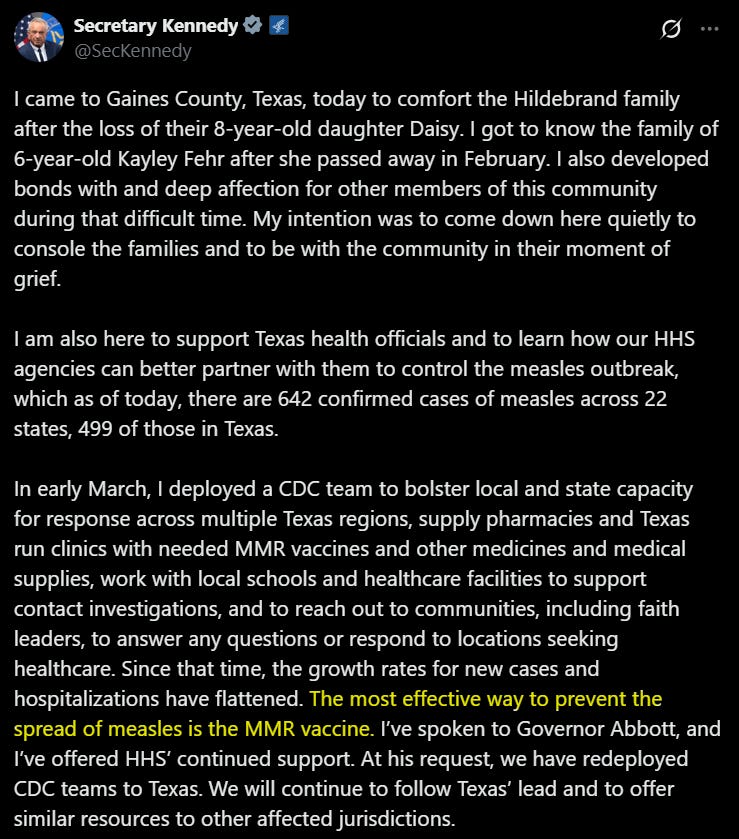 Secretary Kennedy
@SecKennedy

I came to Gaines County, Texas, today to comfort the Hildebrand family after the loss of their 8-year-old daughter Daisy. I got to know the family of 6-year-old Kayley Fehr after she passed away in February. I also developed bonds with and deep affection for other members of this community during that difficult time. My intention was to come down here quietly to console the families and to be with the community in their moment of grief.

I am also here to support Texas health officials and to learn how our HHS agencies can better partner with them to control the measles outbreak, which as of today, there are 642 confirmed cases of measles across 22 states, 499 of those in Texas.

In early March, I deployed a CDC team to bolster local and state capacity for response across multiple Texas regions, supply pharmacies and Texas run clinics with needed MMR vaccines and other medicines and medical supplies, work with local schools and healthcare facilities to support contact investigations, and to reach out to communities, including faith leaders, to answer any questions or respond to locations seeking healthcare. Since that time, the growth rates for new cases and hospitalizations have flattened. The most effective way to prevent the spread of measles is the MMR vaccine. I've spoken to Governor Abbott, and I've offered HHS' continued support. At his request, we have redeployed CDC teams to Texas. We will continue to follow Texas' lead and to offer similar resources to other affected jurisdictions.